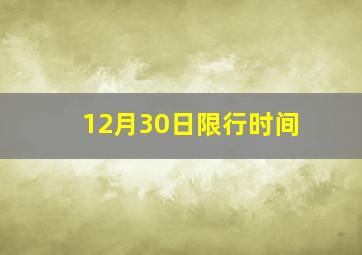 12月30日限行时间